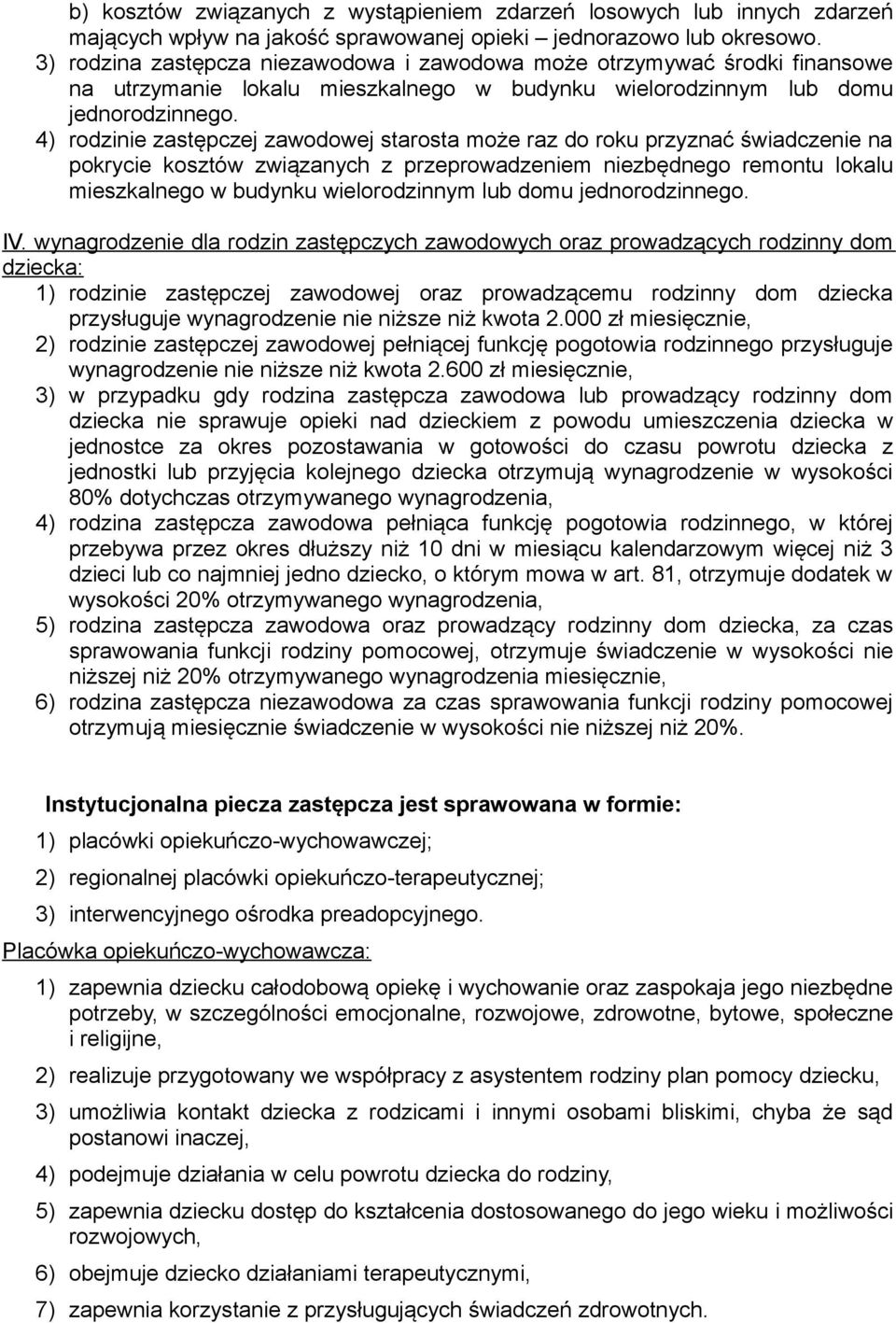 b) kosztów związanych z wystąpieniem zdarzeń losowych lub innych zdarzeń mających wpływ na jakość sprawowanej opieki – jednorazowo lub okresowo.
3) rodzina zastępcza niezawodowa i zawodowa może otrzymywać środki finansowe na utrzymanie lokalu mieszkalnego w budynku wielorodzinnym lub domu jednorodzinnego.
4) rodzinie zastępczej zawodowej starosta może raz do roku przyznać świadczenie na pokrycie kosztów związanych z przeprowadzeniem niezbędnego remontu lokalu mieszkalnego w budynku wielorodzinnym lub domu jednorodzinnego.

IV. wynagrodzenie dla rodzin zastępczych zawodowych oraz prowadzących rodzinny dom dziecka:
1) rodzinie zastępczej zawodowej oraz prowadzącemu rodzinny dom dziecka przysługuje wynagrodzenie nie niższe niż kwota 2.000 zł miesięcznie,
2) rodzinie zastępczej zawodowej pełniącej funkcję pogotowia rodzinnego przysługuje wynagrodzenie nie niższe niż kwota 2.600 zł miesięcznie,
3) w przypadku gdy rodzina zastępcza zawodowa lub prowadzący rodzinny dom dziecka nie sprawuje opieki nad dzieckiem z powodu umieszczenia dziecka w jednostce za okres pozostawania w gotowości do czasu powrotu dziecka z jednostki lub przyjęcia kolejnego dziecka otrzymują wynagrodzenie w wysokości 80% dotychczas otrzymywanego wynagrodzenia,
4) rodzina zastępcza zawodowa pełniąca funkcję pogotowia rodzinnego, w której przebywa przez okres dłuższy niż 10 dni w miesiącu kalendarzowym więcej niż 3 dzieci lub co najmniej jedno dziecko, o którym mowa w art. 81, otrzymuje dodatek w wysokości 20% otrzymywanego wynagrodzenia,
5) rodzina zastępcza zawodowa oraz prowadzący rodzinny dom dziecka, za czas sprawowania funkcji rodziny pomocowej, otrzymuje świadczenie w wysokości nie niższej niż 20% otrzymywanego wynagrodzenia miesięcznie,
6) rodzina zastępcza niezawodowa za czas sprawowania funkcji rodziny pomocowej otrzymują miesięcznie świadczenie w wysokości nie niższej niż 20%.

Instytucjonalna piecza zastępcza jest sprawowana w formie:
1) placówki opiekuńczo-wychowawczej;
2) regionalnej placówki opiekuńczo-terapeutycznej;
3) interwencyjnego ośrodka preadopcyjnego.
Placówka opiekuńczo-wychowawcza:
1) zapewnia dziecku całodobową opiekę i wychowanie oraz zaspokaja jego niezbędne potrzeby, w szczególności emocjonalne, rozwojowe, zdrowotne, bytowe, społeczne i religijne,
2) realizuje przygotowany we współpracy z asystentem rodziny plan pomocy dziecku,
3) umożliwia kontakt dziecka z rodzicami i innymi osobami bliskimi, chyba że sąd postanowi inaczej,
4) podejmuje działania w celu powrotu dziecka do rodziny,
5) zapewnia dziecku dostęp do kształcenia dostosowanego do jego wieku i możliwości rozwojowych,
6) obejmuje dziecko działaniami terapeutycznymi,
7) zapewnia korzystanie z przysługujących świadczeń zdrowotnych.